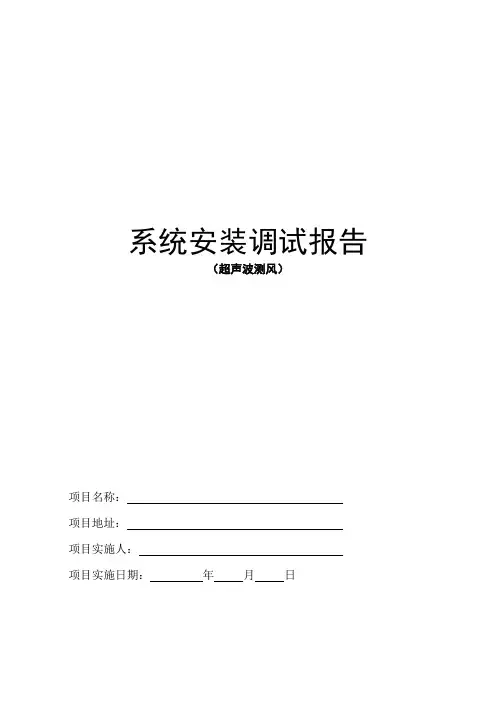 系统安装调试报告
（超声波测风）

项目名称：____

项目地址：____

项目实施人：____

项目实施日期：____年____月____日